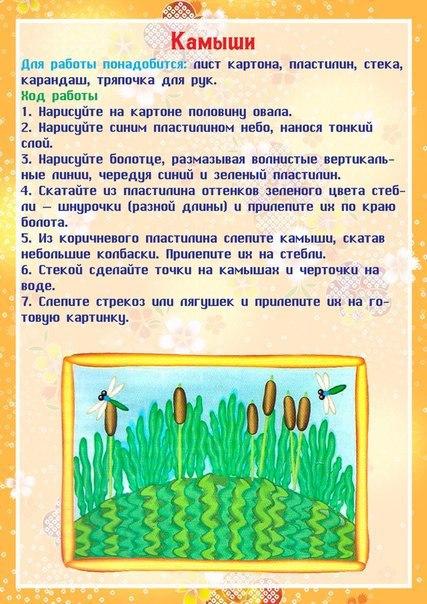 Камыши

Для работы понадобится: лист картона, пластилин, стека, карандаш, тряпочка для рук.

Ход работы

1. Нарисуйте на картоне половину овала.
2. Нарисуйте синим пластилином небо, нанося тонкий слой.
3. Нарисуйте болотце, размазывая волнистые вертикальные линии, чередуя синий и зеленый пластилин.
4. Скатайте из пластилина оттенков зеленого цвета стебли – шнурочки (разной длины) и прилепите их по краю болота.
5. Из коричневого пластилина слепите камыши, скатав небольшие колбаски. Прилепите их на стебли.
6. Стекой сделайте точки на камышах и черточки на воде.
7. Слепите стрекоз или лягушек и прилепите их на готовую картинку.